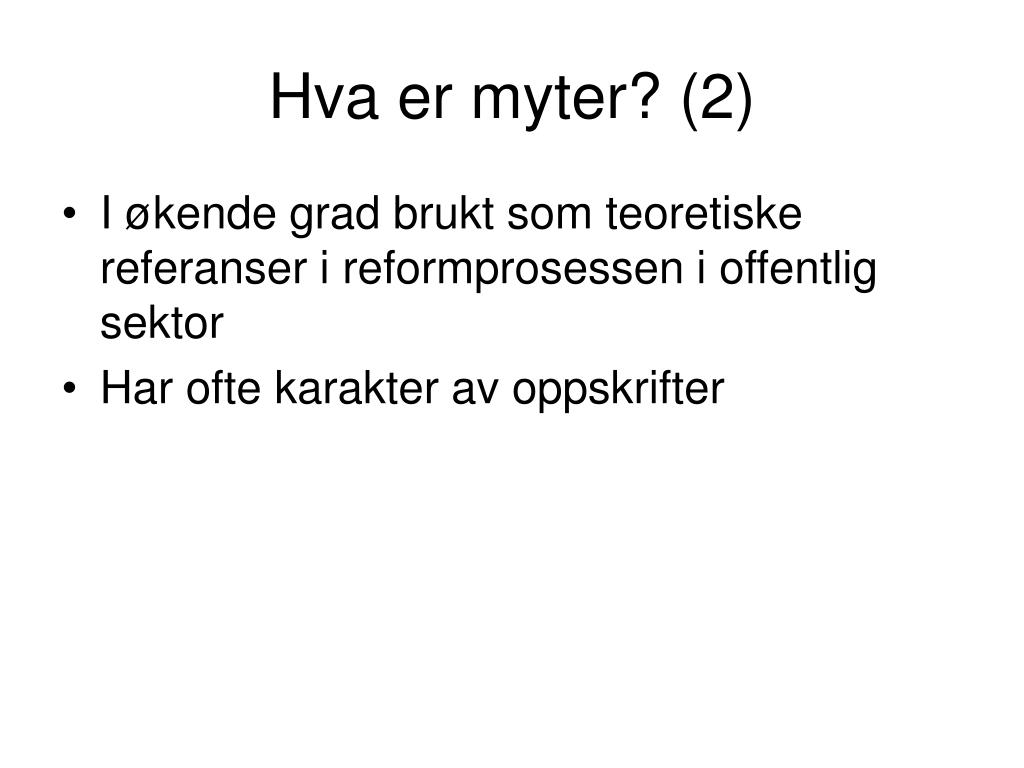 Hva er myter? (2)

• I økende grad brukt som teoretiske referanser i reformprosessen i offentlig sektor
• Har ofte karakter av oppskrifter